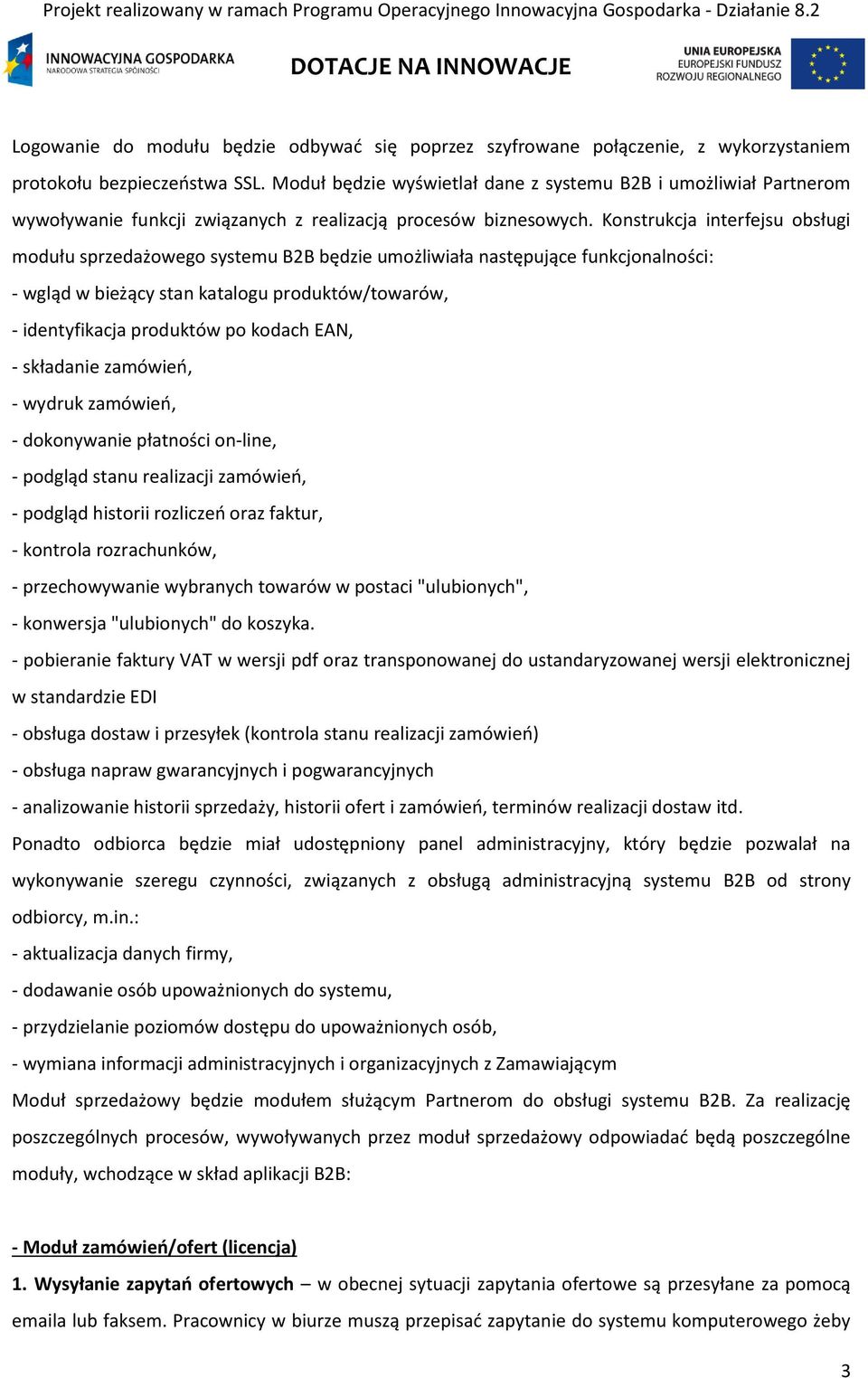 Projekt realizowany w ramach Programu Operacyjnego Innowacyjna Gospodarka - Działanie 8.2

INNOWACYJNA GOSPODARKA
NARODOWA STRATEGIA SPÓJNOŚCI

DOTACJE NA INNOWACJE

UNIA EUROPEJSKA
EUROPEJSKI FUNDUSZ
ROZWOJU REGIONALNEGO

Logowanie do modułu będzie odbywać się poprzez szyfrowane połączenie, z wykorzystaniem protokołu bezpieczeństwa SSL. Moduł będzie wyświetlał dane z systemu B2B i umożliwiał Partnerom wywoływanie funkcji związanych z realizacją procesów biznesowych. Konstrukcja interfejsu obsługi modułu sprzedażowego systemu B2B będzie umożliwiała następujące funkcjonalności:

- wgląd w bieżący stan katalogu produktów/towarów,
- identyfikacja produktów po kodach EAN,
- składanie zamówień,
- wydruk zamówień,
- dokonywanie płatności on-line,
- podgląd stanu realizacji zamówień,
- podgląd historii rozliczeń oraz faktur,
- kontrola rozrachunków,
- przechowywanie wybranych towarów w postaci "ulubionych",
- konwersja "ulubionych" do koszyka.
- pobieranie faktury VAT w wersji pdf oraz transponowanej do ustandaryzowanej wersji elektronicznej w standardzie EDI
- obsługa dostaw i przesyłek (kontrola stanu realizacji zamówień)
- obsługa napraw gwarancyjnych i pogwarancyjnych
- analizowanie historii sprzedaży, historii ofert i zamówień, terminów realizacji dostaw itd.

Ponadto odbiorca będzie miał udostępniony panel administracyjny, który będzie pozwalał na wykonywanie szeregu czynności, związanych z obsługą administracyjną systemu B2B od strony odbiorcy, m.in.:

- aktualizacja danych firmy,
- dodawanie osób upoważnionych do systemu,
- przydzielanie poziomów dostępu do upoważnionych osób,
- wymiana informacji administracyjnych i organizacyjnych z Zamawiającym

Moduł sprzedażowy będzie modułem służącym Partnerom do obsługi systemu B2B. Za realizację poszczególnych procesów, wywoływanych przez moduł sprzedażowy odpowiadać będą poszczególne moduły, wchodzące w skład aplikacji B2B:

- Moduł zamówień/ofert (licencja)

1. Wysyłanie zapytań ofertowych – w obecnej sytuacji zapytania ofertowe są przesyłane za pomocą emaila lub faksem. Pracownicy w biurze muszą przepisać zapytanie do systemu komputerowego żeby

3